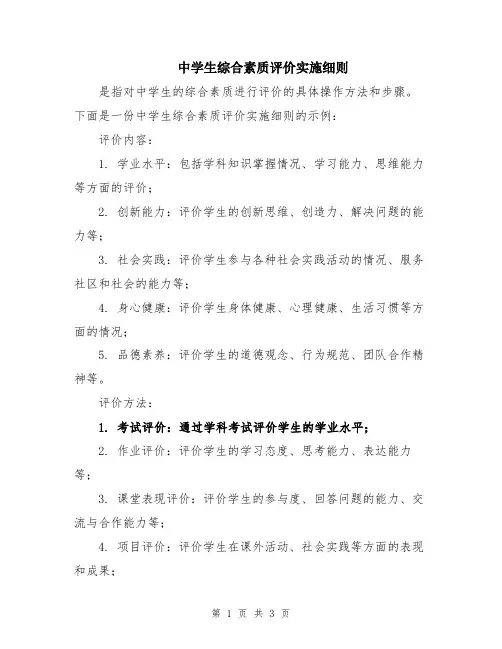 中学生综合素质评价实施细则

是指对中学生的综合素质进行评价的具体操作方法和步骤。下面是一份中学生综合素质评价实施细则的示例：

评价内容：

1. 学业水平：包括学科知识掌握情况、学习能力、思维能力等方面的评价；

2. 创新能力：评价学生的创新思维、创造力、解决问题的能力等；

3. 社会实践：评价学生参与各种社会实践活动的情况、服务社区和社会的能力等；

4. 身心健康：评价学生身体健康、心理健康、生活习惯等方面的情况；

5. 品德素养：评价学生的道德观念、行为规范、团队合作精神等。

评价方法：

1. 考试评价：通过学科考试评价学生的学业水平；

2. 作业评价：评价学生的学习态度、思考能力、表达能力等；

3. 课堂表现评价：评价学生的参与度、回答问题的能力、交流与合作能力等；

4. 项目评价：评价学生在课外活动、社会实践等方面的表现和成果；

第 1 页 共 3 页